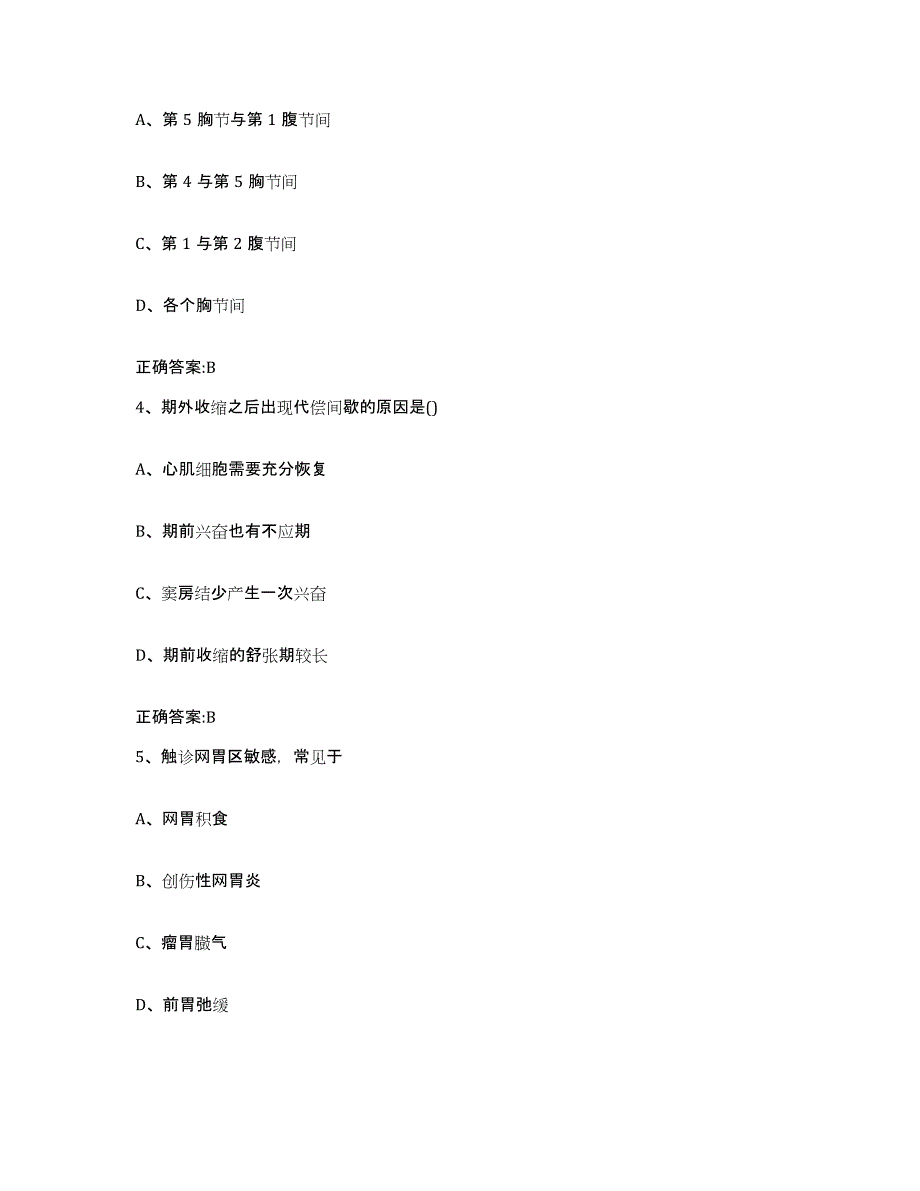 A、第 5 胸节与第 1 腹节间

B、第 4 与第 5 胸节间

C、第 1 与第 2 腹节间

D、各个胸节间

正确答案:B

4、期外收缩之后出现代偿间歇的原因是()

A、心肌细胞需要充分恢复

B、期前兴奋也有不应期

C、窦房结少产生一次兴奋

D、期前收缩的舒张期较长

正确答案:B

5、触诊网胃区敏感，常见于

A、网胃积食

B、创伤性网胃炎

C、瘤胃臌气

D、前胃弛缓